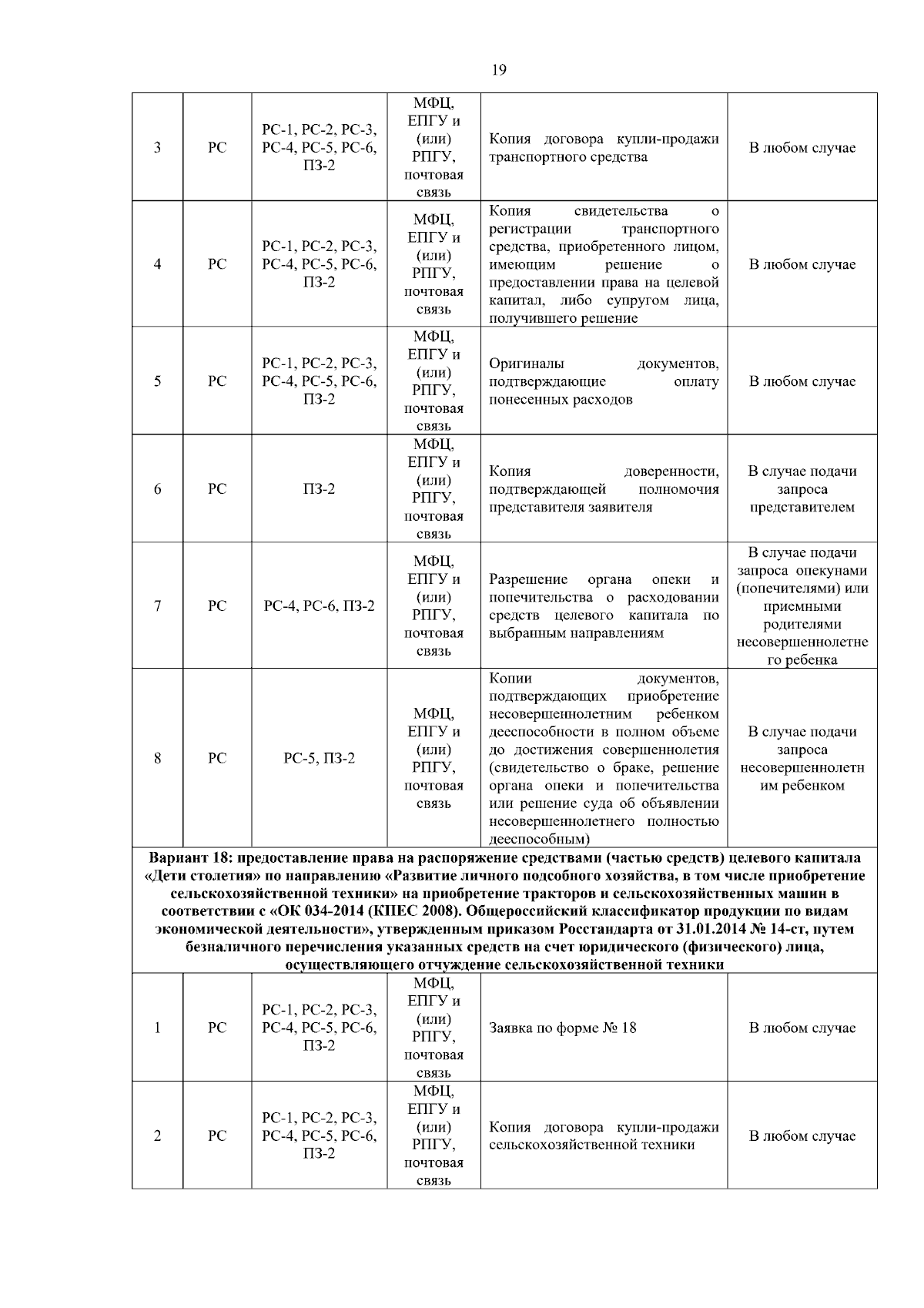 19

| 3 | РС | РС-1, РС-2, РС-3, РС-4, РС-5, РС-6, ПЗ-2 | МФЦ, ЕПГУ и (или) РПГУ, почтовая связь | Копия договора купли-продажи транспортного средства | В любом случае |
|---|---|---|---|---|---|
| 4 | РС | РС-1, РС-2, РС-3, РС-4, РС-5, РС-6, ПЗ-2 | МФЦ, ЕПГУ и (или) РПГУ, почтовая связь | Копия свидетельства о регистрации транспортного средства, приобретенного лицом, имеющим решение о предоставлении права на целевой капитал, либо супругом лица, получившего решение | В любом случае |
| 5 | РС | РС-1, РС-2, РС-3, РС-4, РС-5, РС-6, ПЗ-2 | МФЦ, ЕПГУ и (или) РПГУ, почтовая связь | Оригиналы документов, подтверждающие оплату понесенных расходов | В любом случае |
| 6 | РС | ПЗ-2 | МФЦ, ЕПГУ и (или) РПГУ, почтовая связь | Копия доверенности, подтверждающей полномочия представителя заявителя | В случае подачи запроса представителем |
| 7 | РС | РС-4, РС-6, ПЗ-2 | МФЦ, ЕПГУ и (или) РПГУ, почтовая связь | Разрешение органа опеки и попечительства о расходовании средств целевого капитала по выбранным направлениям | В случае подачи запроса опекунами (попечителями) или приемными родителями несовершеннолетнего ребенка |
| 8 | РС | РС-5, ПЗ-2 | МФЦ, ЕПГУ и (или) РПГУ, почтовая связь | Копии документов, подтверждающих приобретение несовершеннолетним ребенком дееспособности в полном объеме до достижения совершеннолетия (свидетельство о браке, решение органа опеки и попечительства или решение суда об объявлении несовершеннолетнего полностью дееспособным) | В случае подачи запроса несовершеннолетним ребенком |
| Вариант 18: предоставление права на распоряжение средствами (частью средств) целевого капитала «Дети столетия» по направлению «Развитие личного подсобного хозяйства, в том числе приобретение сельскохозяйственной техники» на приобретение тракторов и сельскохозяйственных машин в соответствии с «ОК 034-2014 (КПЕС 2008). Общероссийский классификатор продукции по видам экономической деятельности», утвержденным приказом Росстандарта от 31.01.2014 № 14-ст, путем безналичного перечисления указанных средств на счет юридического (физического) лица, осуществляющего отчуждение сельскохозяйственной техники | | | | | |
| 1 | РС | РС-1, РС-2, РС-3, РС-4, РС-5, РС-6, ПЗ-2 | МФЦ, ЕПГУ и (или) РПГУ, почтовая связь | Заявка по форме № 18 | В любом случае |
| 2 | РС | РС-1, РС-2, РС-3, РС-4, РС-5, РС-6, ПЗ-2 | МФЦ, ЕПГУ и (или) РПГУ, почтовая связь | Копия договора купли-продажи сельскохозяйственной техники | В любом случае |